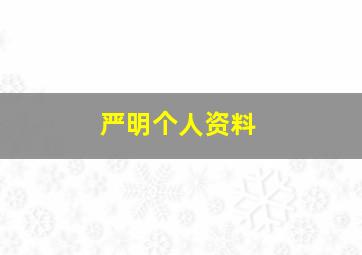 严明个人资料